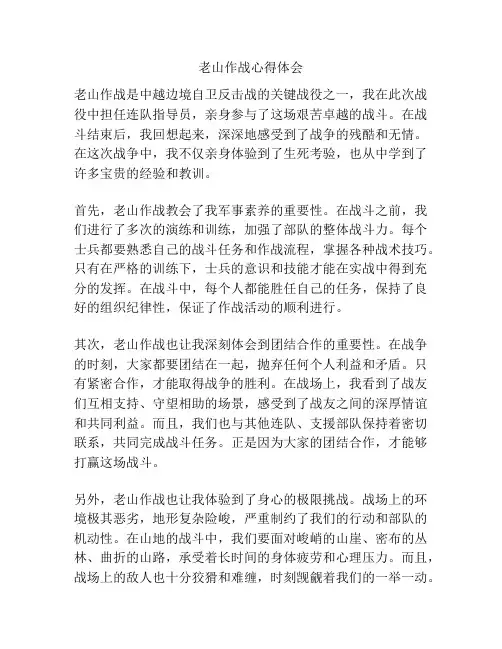 老山作战心得体会

老山作战是中越边境自卫反击战的关键战役之一，我在此次战役中担任连队指导员，亲身参与了这场艰苦卓越的战斗。在战斗结束后，我回想起来，深深地感受到了战争的残酷和无情。在这次战争中，我不仅亲身体验到了生死考验，也从中学到了许多宝贵的经验和教训。

首先，老山作战教会了我军事素养的重要性。在战斗之前，我们进行了多次的演练和训练，加强了部队的整体战斗力。每个士兵都要熟悉自己的战斗任务和作战流程，掌握各种战术技巧。只有在严格的训练下，士兵的意识和技能才能在实战中得到充分的发挥。在战斗中，每个人都能胜任自己的任务，保持了良好的组织纪律性，保证了作战活动的顺利进行。

其次，老山作战也让我深刻体会到团结合作的重要性。在战争的时刻，大家都要团结在一起，抛弃任何个人利益和矛盾。只有紧密合作，才能取得战争的胜利。在战场上，我看到了战友们互相支持、守望相助的场景，感受到了战友之间的深厚情谊和共同利益。而且，我们也与其他连队、支援部队保持着密切联系，共同完成战斗任务。正是因为大家的团结合作，才能够打赢这场战斗。

另外，老山作战也让我体验到了身心的极限挑战。战场上的环境极其恶劣，地形复杂险峻，严重制约了我们的行动和部队的机动性。在山地的战斗中，我们要面对峻峭的山崖、密布的丛林、曲折的山路，承受着长时间的身体疲劳和心理压力。而且，战场上的敌人也十分狡猾和难缠，时刻觊觎着我们的一举一动。